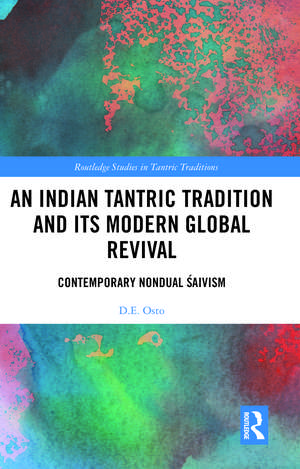 Routledge Studies in Tantric Traditions

AN INDIAN TANTRIC TRADITION AND ITS MODERN GLOBAL REVIVAL

CONTEMPORARY NONDUAL ŚAIVISM

D.E. Osto

ROUTLEDGE